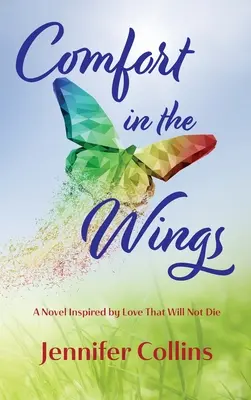 Comfort in the Wings

A Novel Inspired by Love That Will Not Die

Jennifer Collins